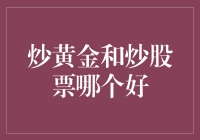 炒黄金和炒股票哪个好